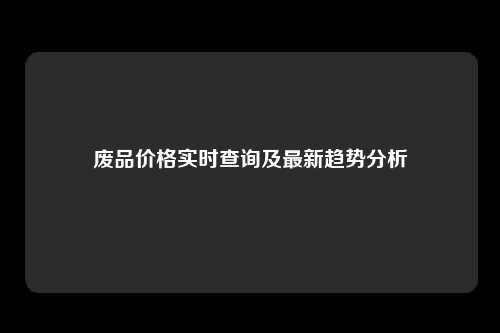 废品价格实时查询及最新趋势分析